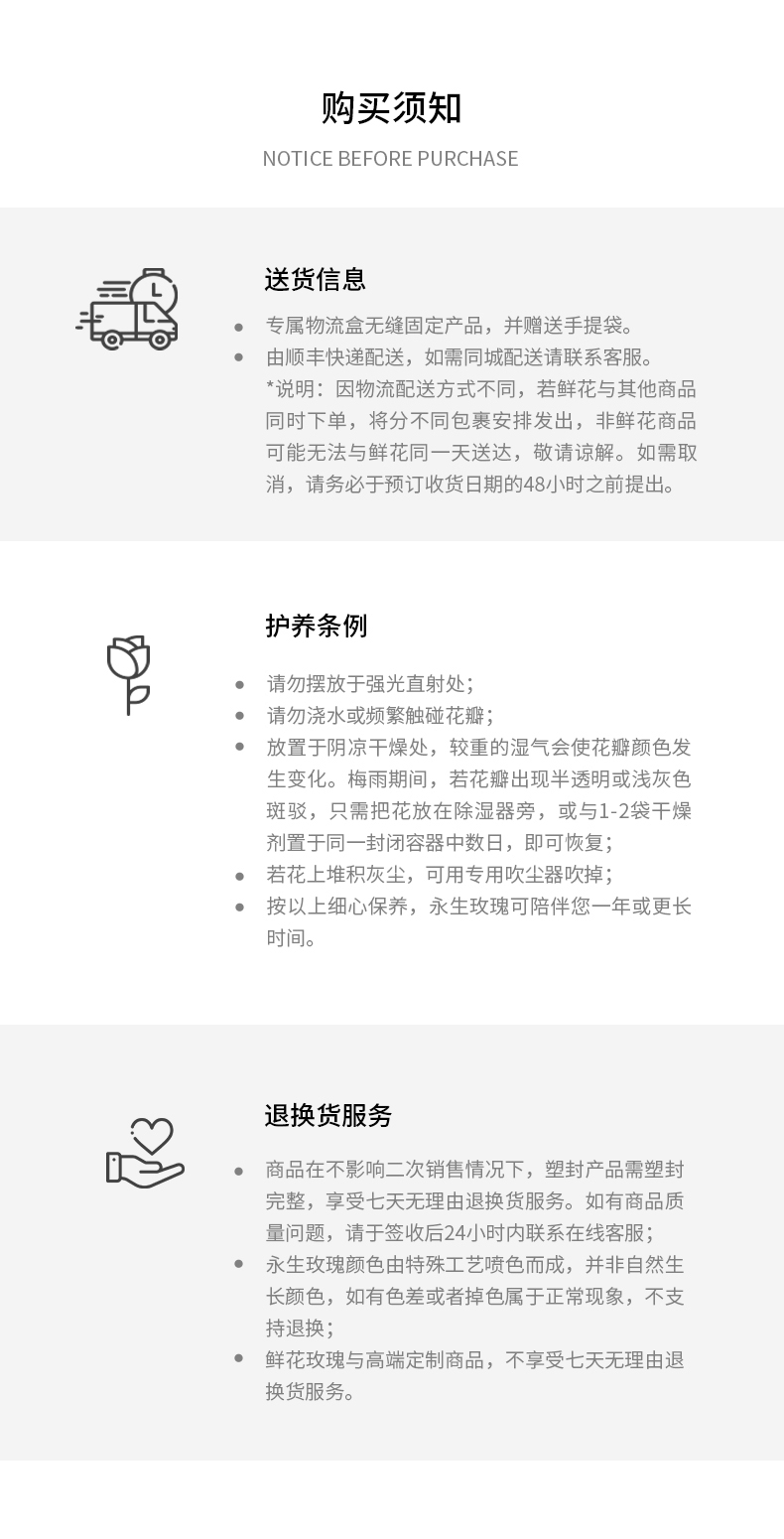 购买须知

NOTICE BEFORE PURCHASE

送货信息

- 专属物流盒无缝固定产品，并赠送手提袋。
- 由顺丰快递配送，如需同城配送请联系客服。

*说明：因物流配送方式不同，若鲜花与其他商品同时下单，将分不同包裹安排发出，非鲜花商品可能无法与鲜花同一天送达，敬请谅解。如需取消，请务必于预订收货日期的48小时之前提出。

护养条例

- 请勿摆放于强光直射处；
- 请勿浇水或频繁触碰花瓣；
- 放置于阴凉干燥处，较重的湿气会使花瓣颜色发生变化。梅雨期间，若花瓣出现半透明或浅灰色斑驳，只需把花放在除湿器旁，或与1-2袋干燥剂置于同一封闭容器中数日，即可恢复；
- 若花上堆积灰尘，可用专用吹尘器吹掉；
- 按以上细心保养，永生玫瑰可陪伴您一年或更长时间。

退换货服务

- 商品在不影响二次销售情况下，塑封产品需塑封完整，享受七天无理由退换货服务。如有商品质量问题，请于签收后24小时内联系在线客服；
- 永生玫瑰颜色由特殊工艺喷色而成，并非自然生长颜色，如有色差或者掉色属于正常现象，不支持退换；
- 鲜花玫瑰与高端定制商品，不享受七天无理由退换货服务。